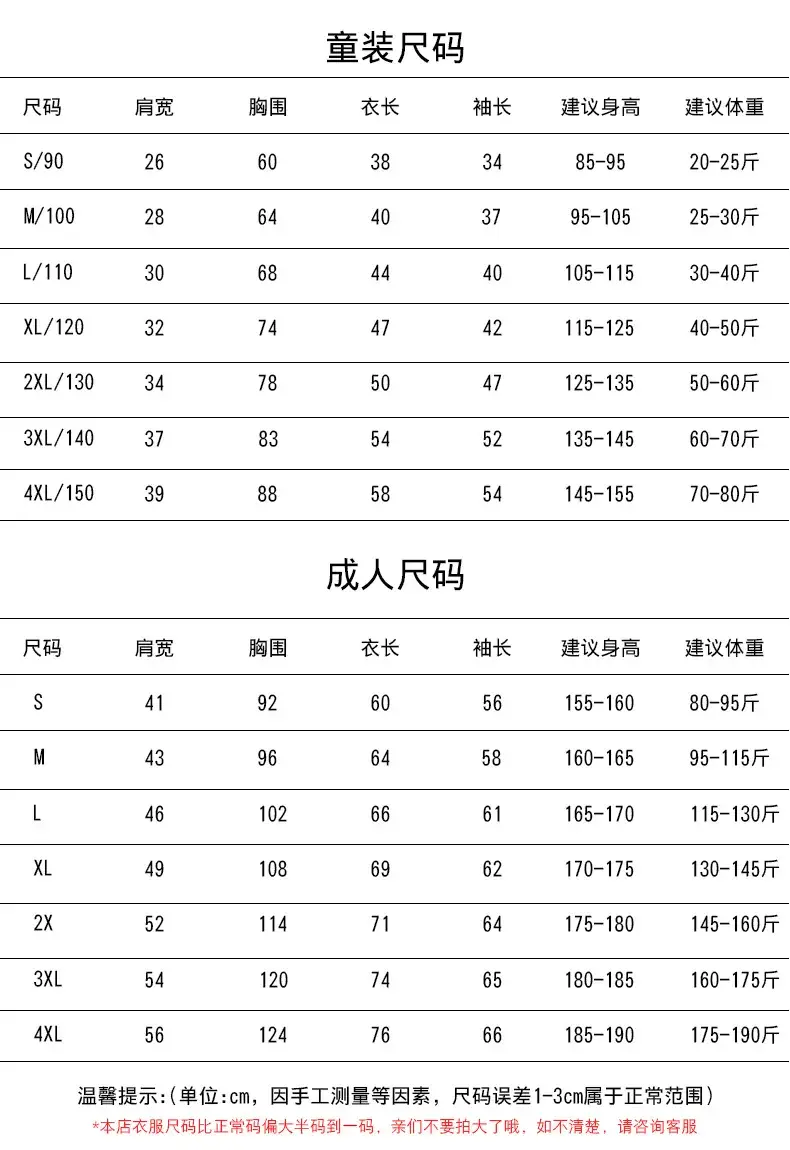 童装尺码

| 尺码 | 肩宽 | 胸围 | 衣长 | 袖长 | 建议身高 | 建议体重 |
|---|---|---|---|---|---|---|
| S/90 | 26 | 60 | 38 | 34 | 85-95 | 20-25斤 |
| M/100 | 28 | 64 | 40 | 37 | 95-105 | 25-30斤 |
| L/110 | 30 | 68 | 44 | 40 | 105-115 | 30-40斤 |
| XL/120 | 32 | 74 | 47 | 42 | 115-125 | 40-50斤 |
| 2XL/130 | 34 | 78 | 50 | 47 | 125-135 | 50-60斤 |
| 3XL/140 | 37 | 83 | 54 | 52 | 135-145 | 60-70斤 |
| 4XL/150 | 39 | 88 | 58 | 54 | 145-155 | 70-80斤 |

成人尺码

| 尺码 | 肩宽 | 胸围 | 衣长 | 袖长 | 建议身高 | 建议体重 |
|---|---|---|---|---|---|---|
| S | 41 | 92 | 60 | 56 | 155-160 | 80-95斤 |
| M | 43 | 96 | 64 | 58 | 160-165 | 95-115斤 |
| L | 46 | 102 | 66 | 61 | 165-170 | 115-130斤 |
| XL | 49 | 108 | 69 | 62 | 170-175 | 130-145斤 |
| 2X | 52 | 114 | 71 | 64 | 175-180 | 145-160斤 |
| 3XL | 54 | 120 | 74 | 65 | 180-185 | 160-175斤 |
| 4XL | 56 | 124 | 76 | 66 | 185-190 | 175-190斤 |

温馨提示:(单位:cm，因手工测量等因素，尺码误差1-3cm属于正常范围)

*本店衣服尺码比正常码偏大半码到一码，亲们不要拍大了哦，如不清楚，请咨询客服